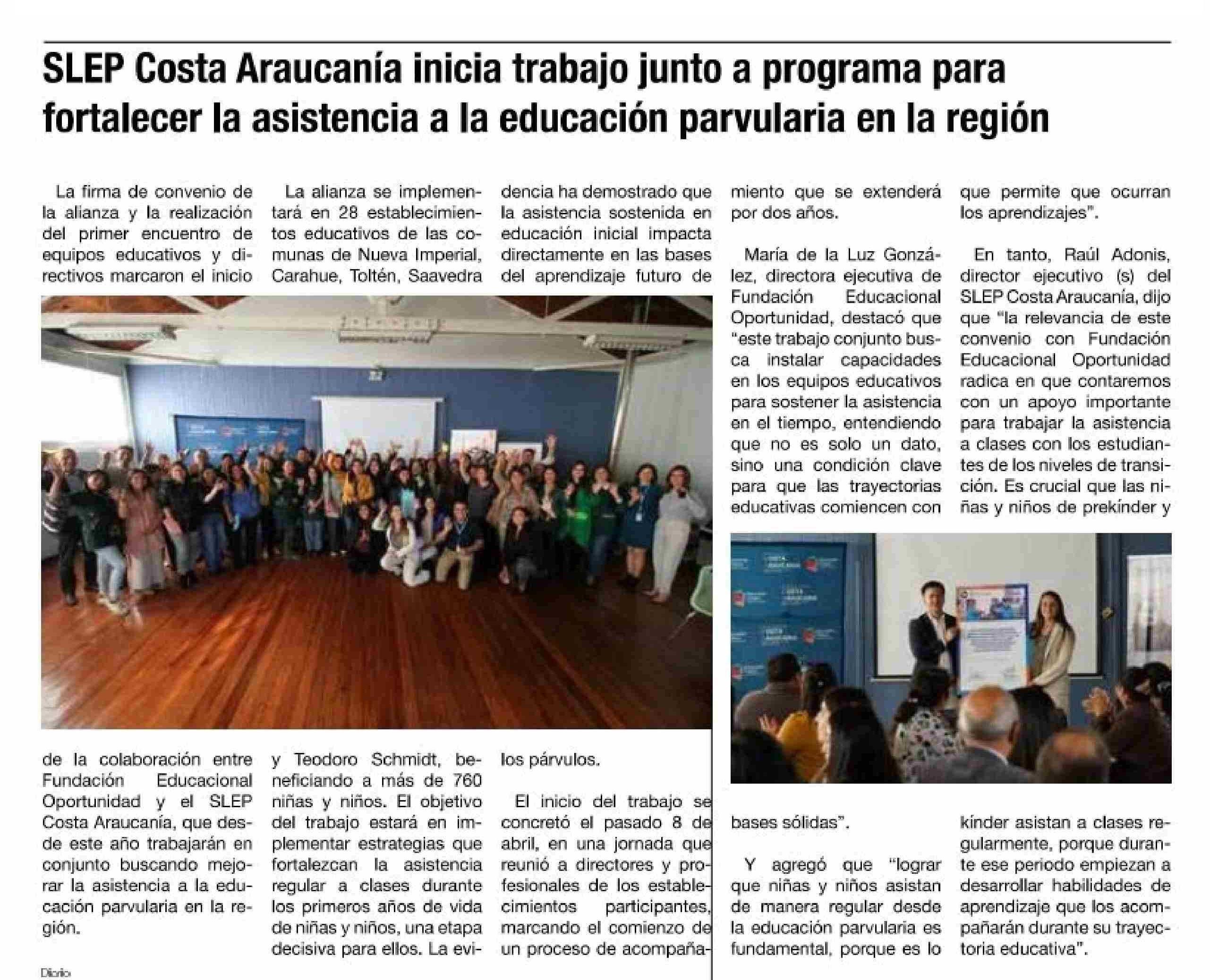 SLEP Costa Araucanía inicia trabajo junto a programa para fortalecer la asistencia a la educación parvularia en la región

La firma de convenio de la alianza y la realización del primer encuentro de equipos educativos y directivos marcaron el inicio de la colaboración entre Fundación Educacional Oportunidad y el SLEP Costa Araucanía, que desde este año trabajarán en conjunto buscando mejorar la asistencia a la educación parvularia en la región.

La alianza se implementará en 28 establecimientos educativos de las comunas de Nueva Imperial, Carahue, Toltén, Saavedra y Teodoro Schmidt, beneficiando a más de 760 niñas y niños. El objetivo del trabajo estará en implementar estrategias que fortalezcan la asistencia regular a clases durante los primeros años de vida de niñas y niños, una etapa decisiva para ellos. La evidencia ha demostrado que la asistencia sostenida en educación inicial impacta directamente en las bases del aprendizaje futuro de los párvulos.

El inicio del trabajo se concretó el pasado 8 de abril, en una jornada que reunió a directores y profesionales de los establecimientos participantes, marcando el comienzo de un proceso de acompañamiento que se extenderá por dos años.

María de la Luz González, directora ejecutiva de Fundación Educacional Oportunidad, destacó que "este trabajo conjunto busca instalar capacidades en los equipos educativos para sostener la asistencia en el tiempo, entendiendo que no es solo un dato, sino una condición clave para que las trayectorias educativas comiencen con bases sólidas".

Y agregó que "lograr que niñas y niños asistan de manera regular desde la educación parvularia es fundamental, porque es lo que permite que ocurran los aprendizajes".

En tanto, Raúl Adonis, director ejecutivo (s) del SLEP Costa Araucanía, dijo que "la relevancia de este convenio con Fundación Educacional Oportunidad radica en que contaremos con un apoyo importante para trabajar la asistencia a clases con los estudiantes de los niveles de transición. Es crucial que las niñas y niños de prekínder y kínder asistan a clases regularmente, porque durante ese periodo empiezan a desarrollar habilidades de aprendizaje que los acompañarán durante su trayectoria educativa".

Diario